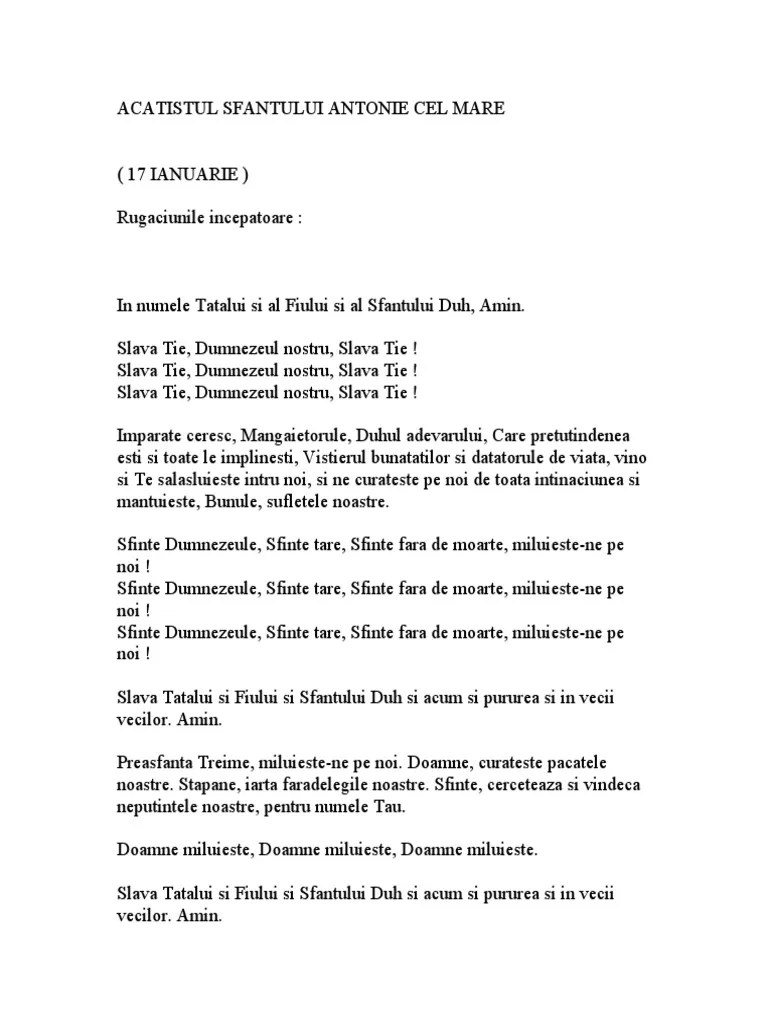 ACATISTUL SFANTULUI ANTONIE CEL MARE

( 17 IANUARIE )

Rugaciunile incepatoare :

In numele Tatalui si al Fiului si al Sfantului Duh, Amin.

Slava Tie, Dumnezeul nostru, Slava Tie !
Slava Tie, Dumnezeul nostru, Slava Tie !
Slava Tie, Dumnezeul nostru, Slava Tie !

Imparate ceresc, Mangaietorule, Duhul adevarului, Care pretutindenea esti si toate le implinesti, Vistierul bunatatilor si datatorule de viata, vino si Te salasluieste intru noi, si ne curateste pe noi de toata intinaciunea si mantuieste, Bunule, sufletele noastre.

Sfinte Dumnezeule, Sfinte tare, Sfinte fara de moarte, miluieste-ne pe noi !
Sfinte Dumnezeule, Sfinte tare, Sfinte fara de moarte, miluieste-ne pe noi !
Sfinte Dumnezeule, Sfinte tare, Sfinte fara de moarte, miluieste-ne pe noi !

Slava Tatalui si Fiului si Sfantului Duh si acum si pururea si in vecii vecilor. Amin.

Preasfanta Treime, miluieste-ne pe noi. Doamne, curateste pacatele noastre. Stapane, iarta faradelegile noastre. Sfinte, cerceteaza si vindeca neputintele noastre, pentru numele Tau.

Doamne miluieste, Doamne miluieste, Doamne miluieste.

Slava Tatalui si Fiului si Sfantului Duh si acum si pururea si in vecii vecilor. Amin.